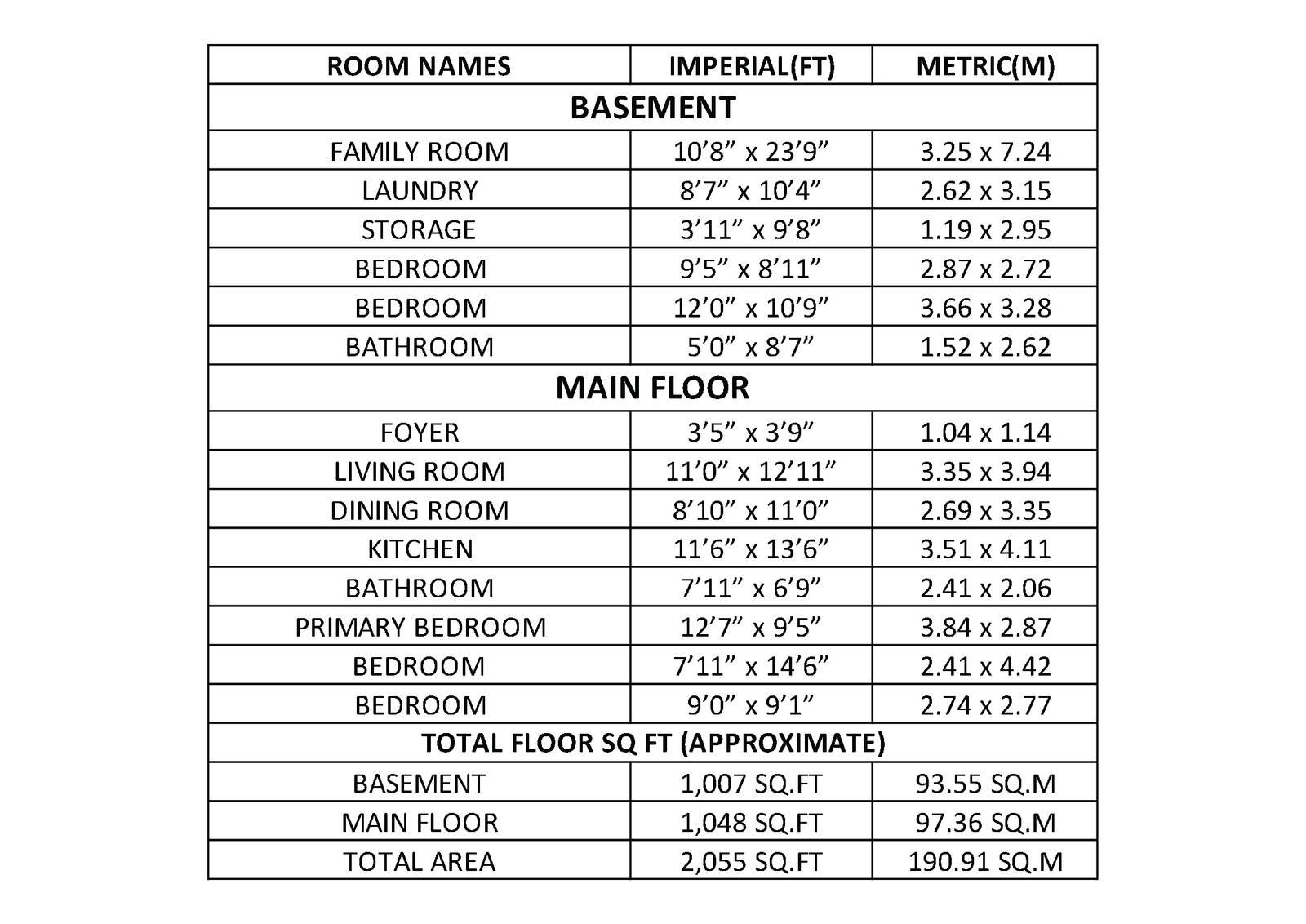 | ROOM NAMES | IMPERIAL(FT) | METRIC(M) |
|---|---|---|
| BASEMENT | | |
| FAMILY ROOM | 10’8” x 23’9” | 3.25 x 7.24 |
| LAUNDRY | 8’7” x 10’4” | 2.62 x 3.15 |
| STORAGE | 3’11” x 9’8” | 1.19 x 2.95 |
| BEDROOM | 9’5” x 8’11” | 2.87 x 2.72 |
| BEDROOM | 12’0” x 10’9” | 3.66 x 3.28 |
| BATHROOM | 5’0” x 8’7” | 1.52 x 2.62 |
| MAIN FLOOR | | |
| FOYER | 3’5” x 3’9” | 1.04 x 1.14 |
| LIVING ROOM | 11’0” x 12’11” | 3.35 x 3.94 |
| DINING ROOM | 8’10” x 11’0” | 2.69 x 3.35 |
| KITCHEN | 11’6” x 13’6” | 3.51 x 4.11 |
| BATHROOM | 7’11” x 6’9” | 2.41 x 2.06 |
| PRIMARY BEDROOM | 12’7” x 9’5” | 3.84 x 2.87 |
| BEDROOM | 7’11” x 14’6” | 2.41 x 4.42 |
| BEDROOM | 9’0” x 9’1” | 2.74 x 2.77 |
| TOTAL FLOOR SQ FT (APPROXIMATE) | | |
| BASEMENT | 1,007 SQ.FT | 93.55 SQ.M |
| MAIN FLOOR | 1,048 SQ.FT | 97.36 SQ.M |
| TOTAL AREA | 2,055 SQ.FT | 190.91 SQ.M |